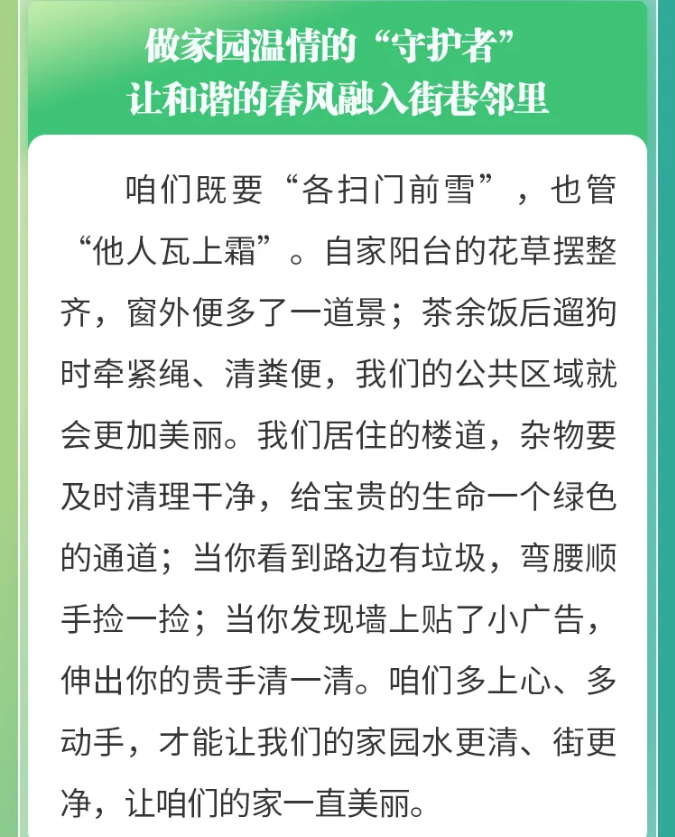 做家园温情的“守护者”
让和谐的春风融入街巷邻里

咱们既要“各扫门前雪”，也管“他人瓦上霜”。自家阳台的花草摆整齐，窗外便多了一道景；茶余饭后遛狗时牵紧绳、清粪便，我们的公共区域就会更加美丽。我们居住的楼道，杂物要及时清理干净，给宝贵的生命一个绿色的通道；当你看到路边有垃圾，弯腰顺手捡一捡；当你发现墙上贴了小广告，伸出你的贵手清一清。咱们多上心、多动手，才能让我们的家园水更清、街更净，让咱们的家一直美丽。